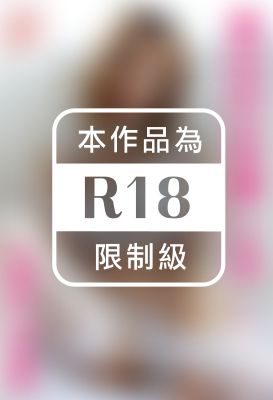 本作品為

R18

限制級